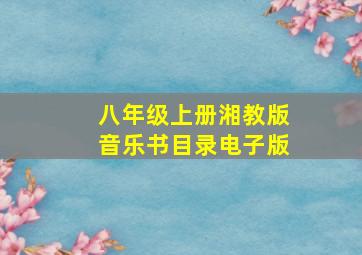 八年级上册湘教版
音乐书目录电子版